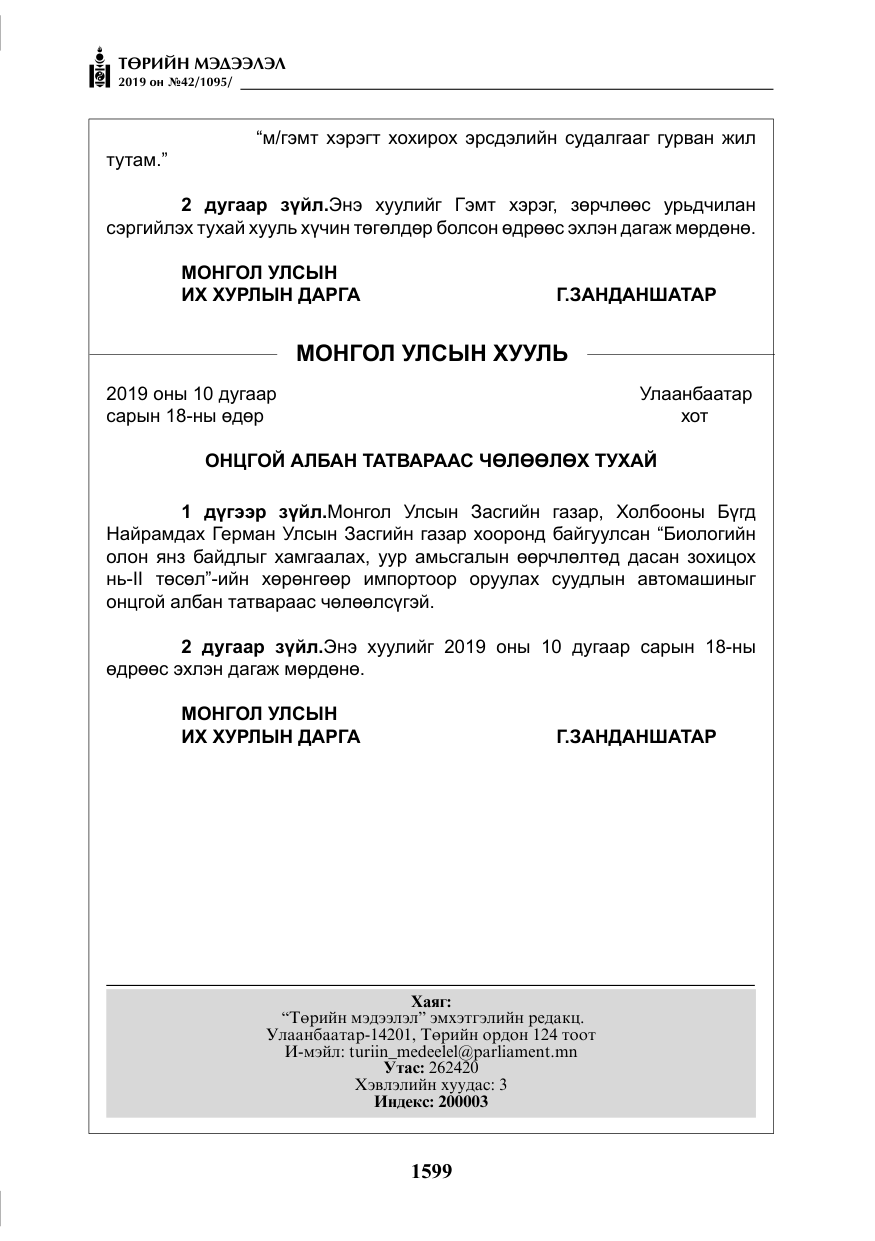 ТӨРИЙН МЭДЭЭЛЭЛ
2019 он №42/1095/

"м/гэмт хэрэгт хохирох эрсдэлийн судалгааг гурван жил тутам."

2 дугаар зүйл.Энэ хуулийг Гэмт хэрэг, зөрчлөөс урьдчилан сэргийлэх тухай хууль хүчин төгөлдөр болсон өдрөөс эхлэн дагаж мөрдөнө.

МОНГОЛ УЛСЫН
ИХ ХУРЛЫН ДАРГА Г.ЗАНДАНШАТАР

МОНГОЛ УЛСЫН ХУУЛЬ

2019 оны 10 дугаар сарын 18-ны өдөр

Улаанбаатар хот

ОНЦГОЙ АЛБАН ТАТВАРААС ЧӨЛӨӨЛӨХ ТУХАЙ

1 дүгээр зүйл.Монгол Улсын Засгийн газар, Холбооны Бүгд Найрамдах Герман Улсын Засгийн газар хооронд байгуулсан "Биологийн олон янз байдлыг хамгаалах, уур амьсгалын өөрчлөлтөд дасан зохицох нь-II төсөл"-ийн хөрөнгөөр импортоор оруулах суудлын автомашиныг онцгой албан татвараас чөлөөлсүгэй.

2 дугаар зүйл.Энэ хуулийг 2019 оны 10 дугаар сарын 18-ны өдрөөс эхлэн дагаж мөрдөнө.

МОНГОЛ УЛСЫН
ИХ ХУРЛЫН ДАРГА Г.ЗАНДАНШАТАР

Хаяг:
"Төрийн мэдээлэл" эмхэтгэлийн редакц.
Улаанбаатар-14201, Төрийн ордон 124 тоот
И-мэйл: turiin_medeelel@parliament.mn
Утас: 262420
Хэвлэлийн хуудас: 3
Индекс: 200003

1599